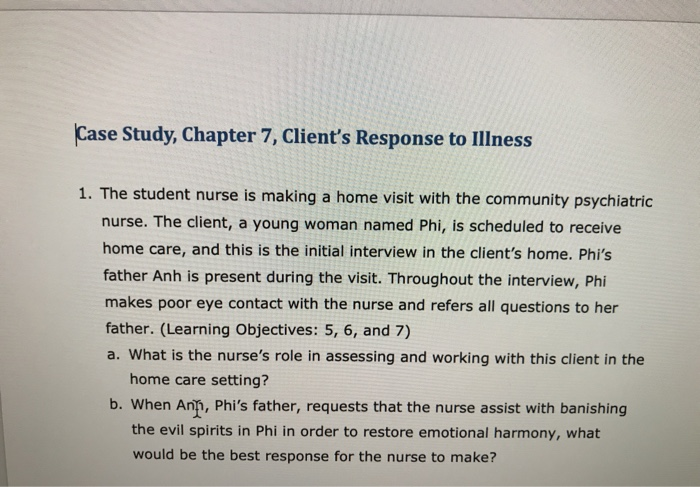 Case Study, Chapter 7, Client's Response to Illness

1. The student nurse is making a home visit with the community psychiatric nurse. The client, a young woman named Phi, is scheduled to receive home care, and this is the initial interview in the client's home. Phi's father Anh is present during the visit. Throughout the interview, Phi makes poor eye contact with the nurse and refers all questions to her father. (Learning Objectives: 5, 6, and 7)
a. What is the nurse's role in assessing and working with this client in the home care setting?
b. When Anh, Phi's father, requests that the nurse assist with banishing the evil spirits in Phi in order to restore emotional harmony, what would be the best response for the nurse to make?